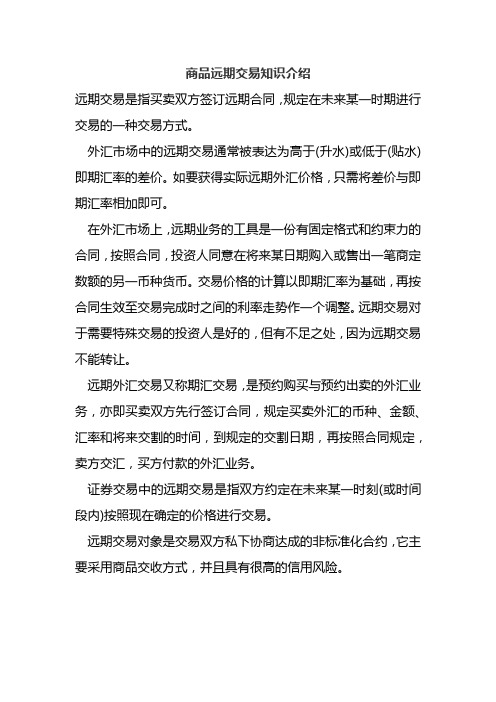 商品远期交易知识介绍

远期交易是指买卖双方签订远期合同，规定在未来某一时期进行交易的一种交易方式。

外汇市场中的远期交易通常被表达为高于(升水)或低于(贴水)即期汇率的差价。如要获得实际远期外汇价格，只需将差价与即期汇率相加即可。

在外汇市场上，远期业务的工具是一份有固定格式和约束力的合同，按照合同，投资人同意在将来某日期购入或售出一笔商定数额的另一币种货币。交易价格的计算以即期汇率为基础，再按合同生效至交易完成时之间的利率走势作一个调整。远期交易对于需要特殊交易的投资人是好的，但有不足之处，因为远期交易不能转让。

远期外汇交易又称期汇交易，是预约购买与预约出卖的外汇业务，亦即买卖双方先行签订合同，规定买卖外汇的币种、金额、汇率和将来交割的时间，到规定的交割日期，再按照合同规定，卖方交汇，买方付款的外汇业务。

证券交易中的远期交易是指双方约定在未来某一时刻(或时间段内)按照现在确定的价格进行交易。

远期交易对象是交易双方私下协商达成的非标准化合约，它主要采用商品交收方式，并且具有很高的信用风险。